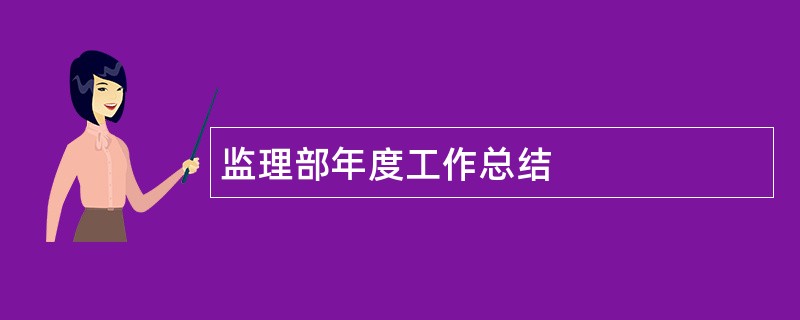 监理部年度工作总结